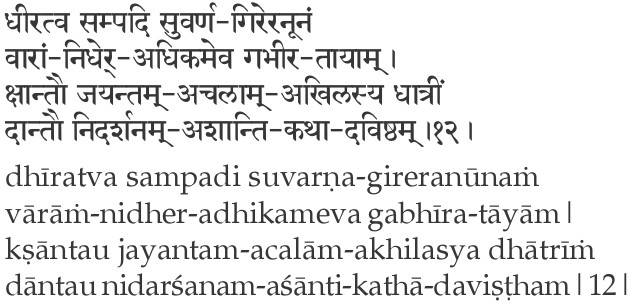 धीरत्व सम्पदि सुवर्ण-गिरेरनूनं
वारां-निधेर्-अधिकमेव गभीर-तायाम्।
क्षान्तौ जयन्तम्-अचलाम्-अखिलस्य धात्रीं
दान्तौ निदर्शनम्-अशान्ति-कथा-दविष्ठम्।१२।

dhīratva sampadi suvarṇa-gireranūnaṁ
vārāṁ-nidher-adhikameva gabhīra-tāyām |
kṣāntau jayantam-acalām-akhilasya dhātrīṁ
dāntau nidarśanam-aśānti-kathā-daviṣṭham | 12 |